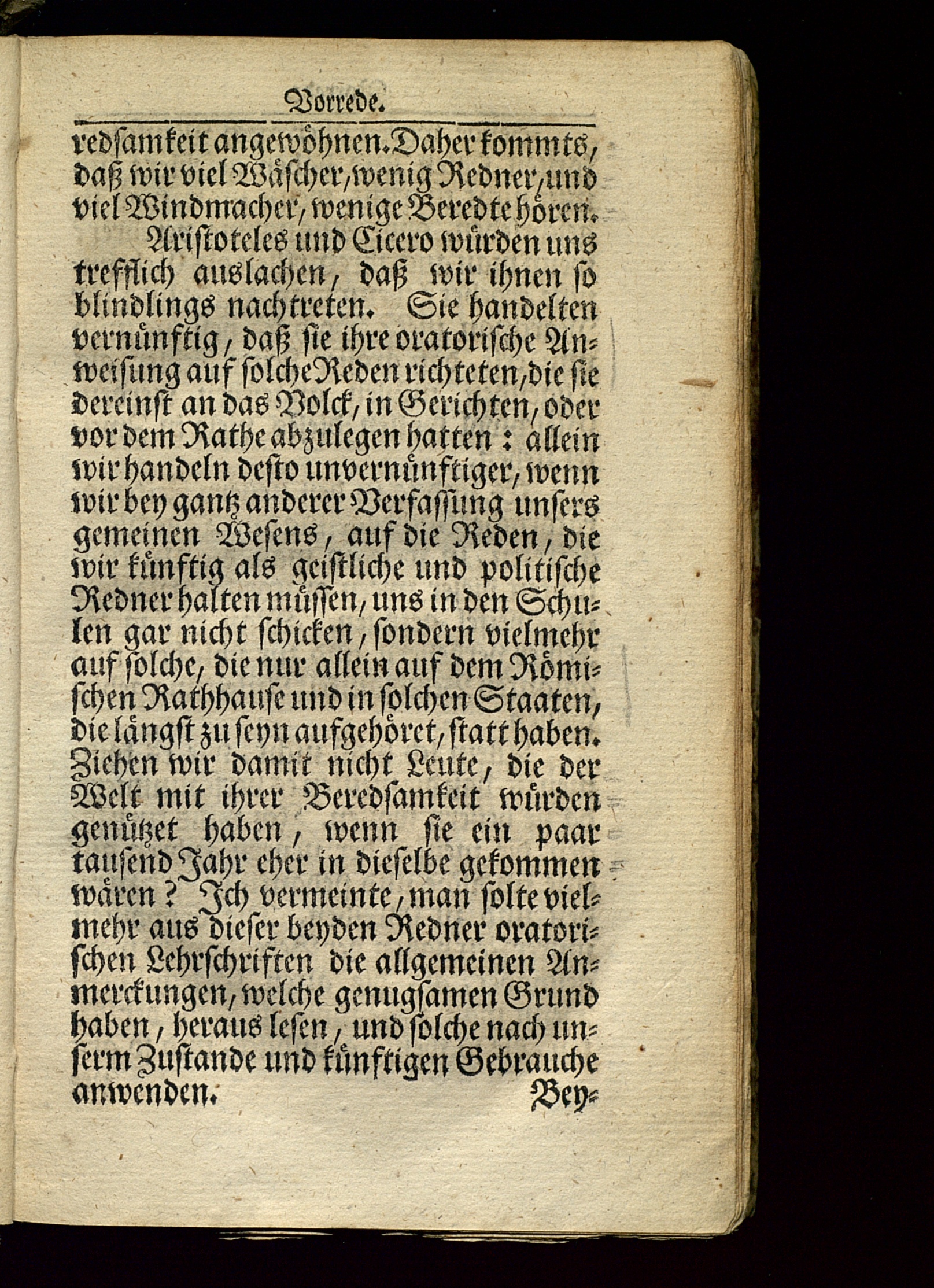 Vorrede.

redsamkeit angewöhnen. Daher kommts, daß wir viel Wäscher, wenig Redner, und viel Windmacher, wenige Beredte hören.

Aristoteles und Cicero würden uns trefflich auslachen, daß wir ihnen so blindlings nachtreten. Sie handelten vernünftig, daß sie ihre oratorische Anweisung auf solche Reden richteten, die sie dereinst an das Volck, in Gerichten, oder vor dem Rathe abzulegen hatten: allein wir handeln desto unvernünftiger, wenn wir bey gantz anderer Verfassung unsers gemeinen Wesens, auf die Reden, die wir künftig als geistliche und politische Redner halten müssen, uns in den Schulen gar nicht schicken, sondern vielmehr auf solche, die nur allein auf dem Römischen Rathhause und in solchen Staaten, die längst zu seyn aufgehöret, statt haben. Ziehen wir damit nicht Leute, die der Welt mit ihrer Beredsamkeit würden genützet haben, wenn sie ein paar tausend Jahr eher in dieselbe gekommen wären? Ich vermeinte, man solte vielmehr aus dieser beyden Redner oratorischen Lehrschriften die allgemeinen Anmerckungen, welche genugsamen Grund haben, heraus lesen, und solche nach unserm Zustande und künftigen Gebrauche anwenden.

Bey-